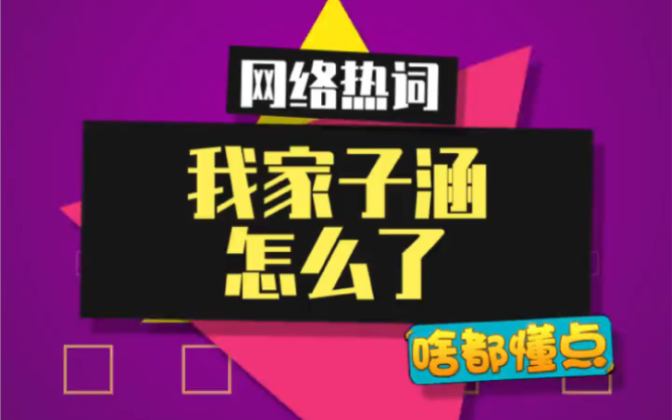 网络热词

我家子涵
怎么了

啥都懂点